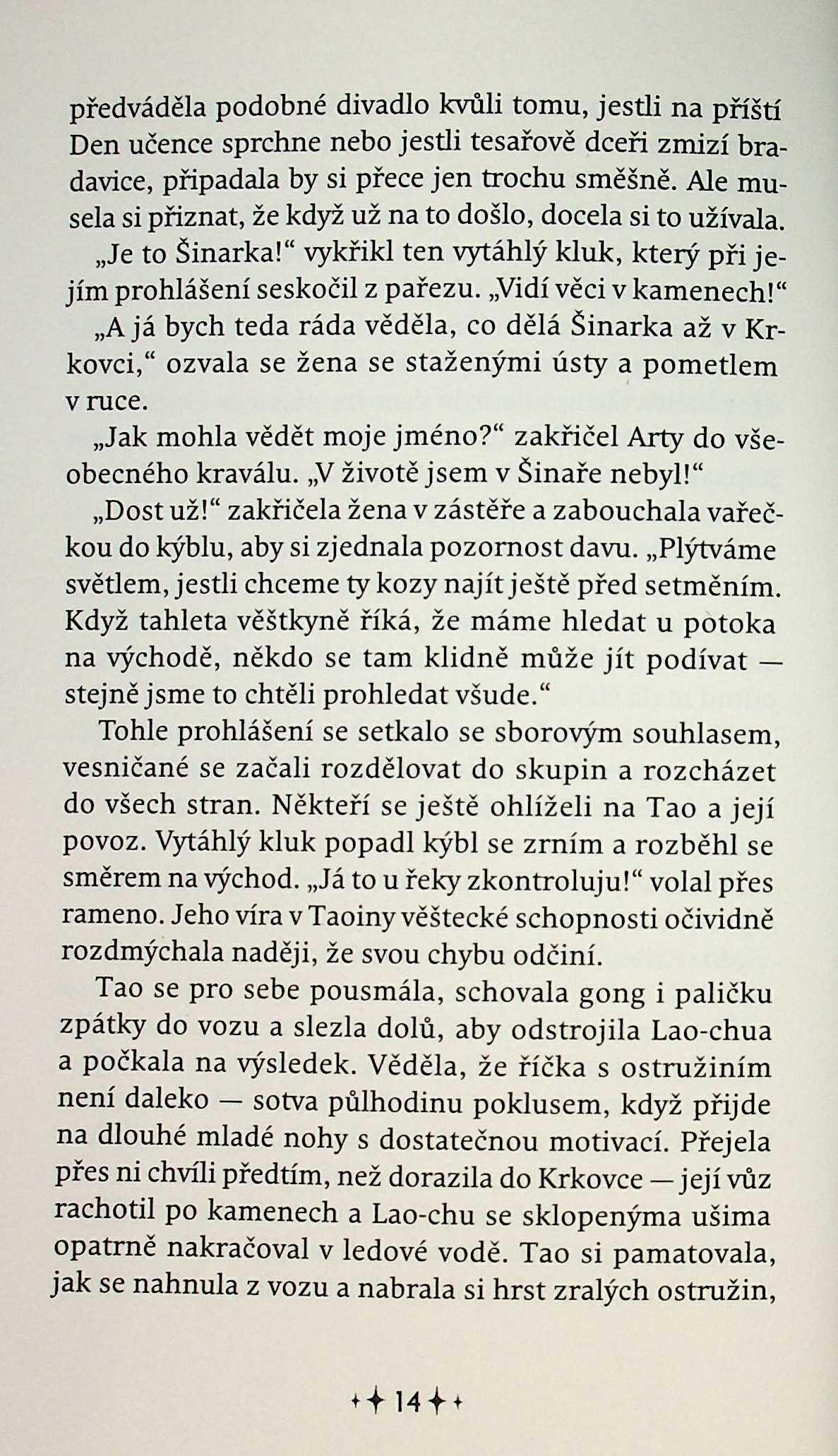 předváděla podobné divadlo kvůli tomu, jestli na příští Den učence sprchne nebo jestli tesařově dceři zmizí bradavice, připadala by si přece jen trochu směšně. Ale musela si přiznat, že když už na to došlo, docela si to užívala.

„Je to Šinarka!“ vykřikl ten vytáhlý kluk, který při jejím prohlášení seskočil z pařezu. „Vidí věci v kamenech!“

„A já bych teda ráda věděla, co dělá Šinarka až v Krkovci,“ ozvala se žena se staženými ústy a pometlem v ruce.

„Jak mohla vědět moje jméno?“ zakřičel Arty do všeobecného kraválu. „V životě jsem v Šinaře nebyl!“

„Dost už!“ zakřičela žena v zástěře a zabouchala vařečkou do kýblu, aby si zjednala pozornost davu. „Plýtváme světlem, jestli chceme ty kozy najít ještě před setměním. Když tahleta věštkyně říká, že máme hledat u potoka na východě, někdo se tam klidně může jít podívat — stejně jsme to chtěli prohledat všude.“

Tohle prohlášení se setkalo se sborovým souhlasem, vesničané se začali rozdělovat do skupin a rozcházet do všech stran. Někteří se ještě ohlíželi na Tao a její povoz. Vytáhlý kluk popadl kýbl se zrním a rozběhl se směrem na východ. „Já to u řeky zkontroluju!“ volal přes rameno. Jeho víra v Taoiny věštecké schopnosti očividně rozdmýchala naději, že svou chybu odčiní.

Tao se pro sebe pousmála, schovala gong i paličku zpátky do vozu a slezla dolů, aby odstrojila Lao-chua a počkala na výsledek. Věděla, že říčka s ostružiním není daleko — sotva půlhodinu poklusem, když přijde na dlouhé mladé nohy s dostatečnou motivací. Přejela přes ni chvíli předtím, než dorazila do Krkovce — její vůz rachotil po kamenech a Lao-chu se sklopenýma ušima opatrně nakračoval v ledové vodě. Tao si pamatovala, jak se nahnula z vozu a nabrala si hrst zralých ostružin,

14